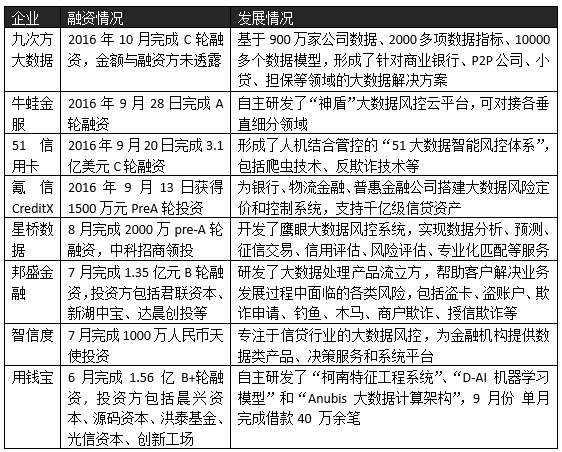 | 企业 | 融资情况 | 发展情况 |
|---|---|---|
| 九次方大数据 | 2016 年 10 月完成 C 轮融资，金额与融资方未透露 | 基于 900 万家公司数据、2000 多项数据指标、10000 多个数据模型，形成了针对商业银行、P2P 公司、小贷、担保等领域的大数据解决方案 |
| 牛蛙金服 | 2016 年 9 月 28 日完成 A 轮融资 | 自主研发了“神盾”大数据风控云平台，可对接各垂直细分领域 |
| 51 信用卡 | 2016 年 9 月 20 日完成 3.1 亿美元 C 轮融资 | 形成了人机结合管控的“51 大数据智能风控体系”，包括爬虫技术、反欺诈技术等 |
| 氪信 CreditX | 2016 年 9 月 13 日获得 1500 万元 PreA 轮投资 | 为银行、物流金融、普惠金融公司搭建大数据风险定价和控制系统，支持千亿级信贷资产 |
| 星桥数据 | 8 月完成 2000 万 pre-A 轮融资，中科招商领投 | 开发了鹰眼大数据风控系统，实现数据分析、预测、征信交易、信用评估、风险评估、专业化匹配等服务 |
| 邦盛金融 | 7 月完成 1.35 亿元 B 轮融资，投资方包括君联资本、新湖中宝、达晨创投等 | 研发了大数据处理产品流立方，帮助客户解决业务发展过程中面临的各类风险，包括盗卡、盗账户、欺诈申请、钓鱼、木马、商户欺诈、授信欺诈等 |
| 智信度 | 7 月完成 1000 万人民币天使投资 | 专注于信贷行业的大数据风控，为金融机构提供数据类产品、决策服务和系统平台 |
| 用钱宝 | 6 月完成 1.56 亿 B+轮融资，投资方包括晨兴资本、源码资本、洪泰基金、光信资本、创新工场 | 自主研发了“柯南特征工程系统”、“D-AI 机器学习模型”和“Anubis 大数据计算架构”，9 月份 单月完成借款 40 万余笔 |